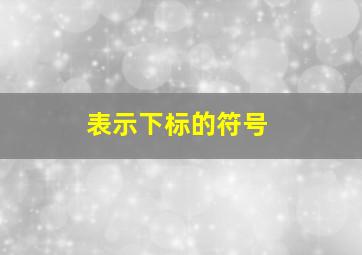 表示下标的符号